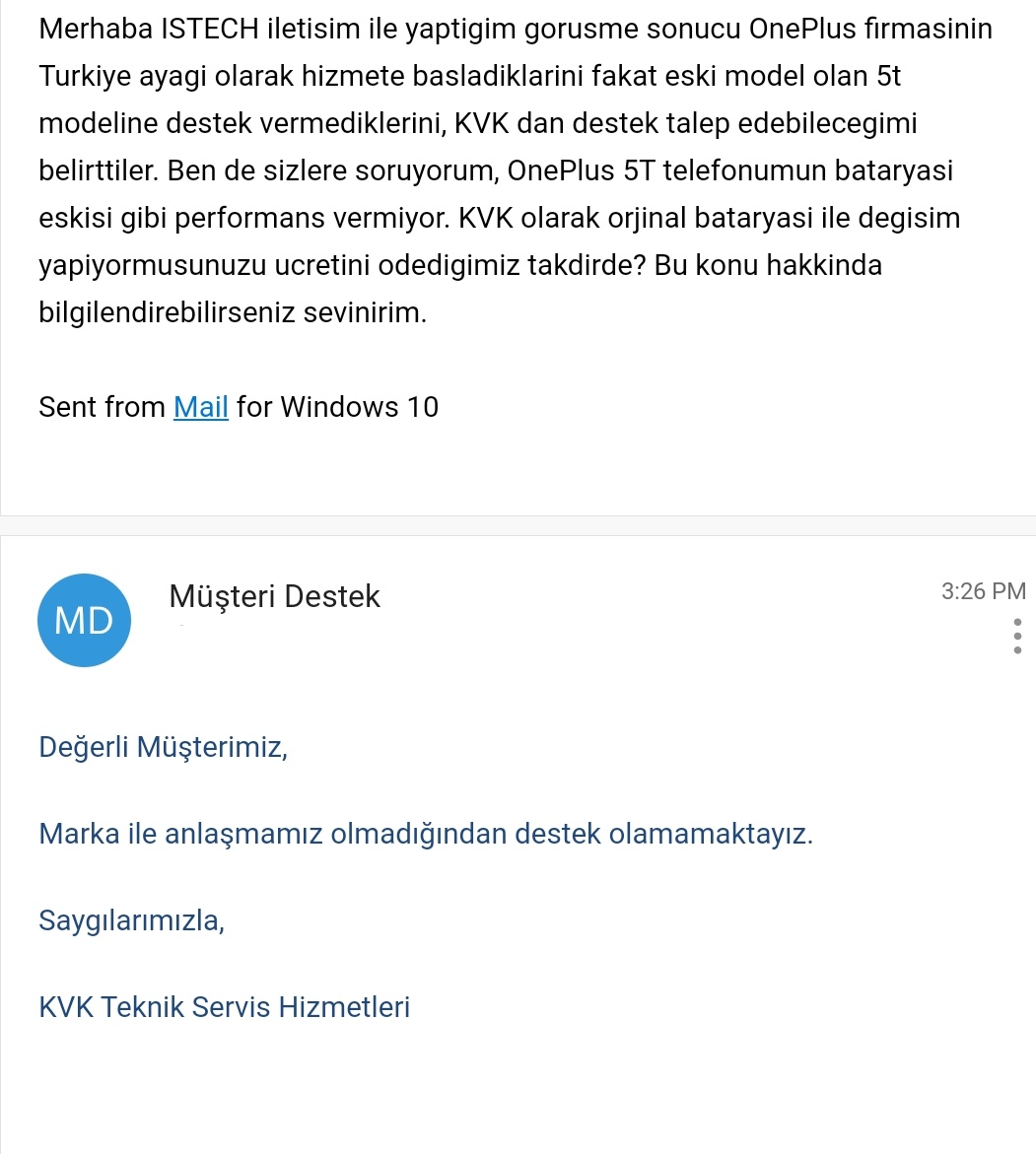 Merhaba ISTECH iletisim ile yaptigim gorusme sonucu OnePlus fırmasinin Turkiye ayagi olarak hizmete basladiklarini fakat eski model olan 5t modeline destek vermediklerini, KVK dan destek talep edebilecegimi belirttiler. Ben de sizlere soruyorum, OnePlus 5T telefonumun bataryasi eskisi gibi performans vermiyor. KVK olarak orjinal bataryasi ile degisim yapiyormusunuzu ucretini odedigimiz takdirde? Bu konu hakkinda bilgilendirebilirseniz sevinirim.

Sent from Mail for Windows 10

MD

Müşteri Destek

3:26 PM

Değerli Müşterimiz,

Marka ile anlaşmamız olmadığından destek olamamaktayız.

Saygılarımızla,

KVK Teknik Servis Hizmetleri